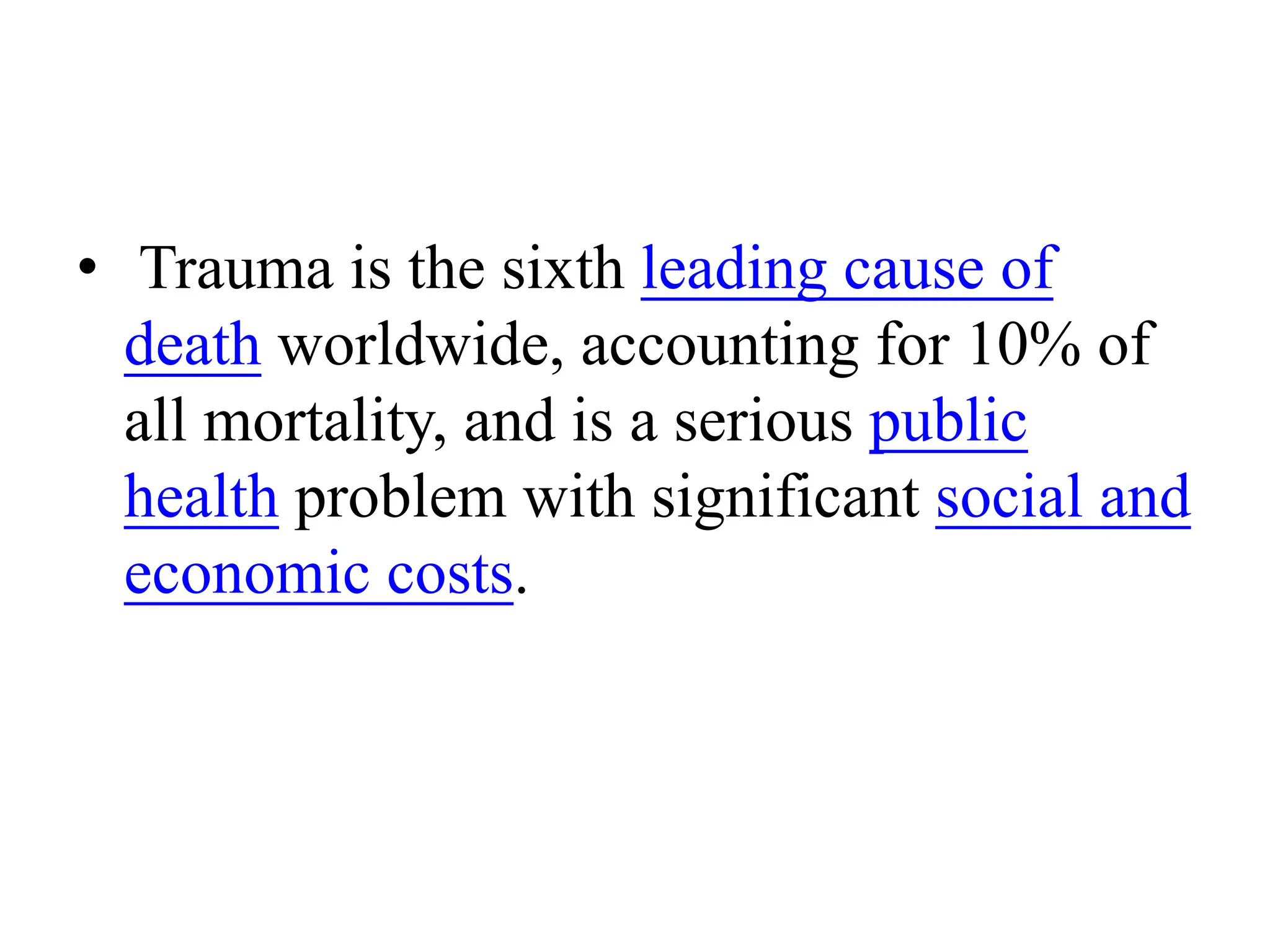 • Trauma is the sixth leading cause of death worldwide, accounting for 10% of all mortality, and is a serious public health problem with significant social and economic costs.